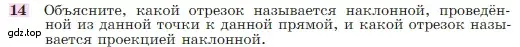 14 Объясните, какой отрезок называется наклонной, проведённой из данной точки к данной прямой, и какой отрезок называется проекцией наклонной.

gdz.top